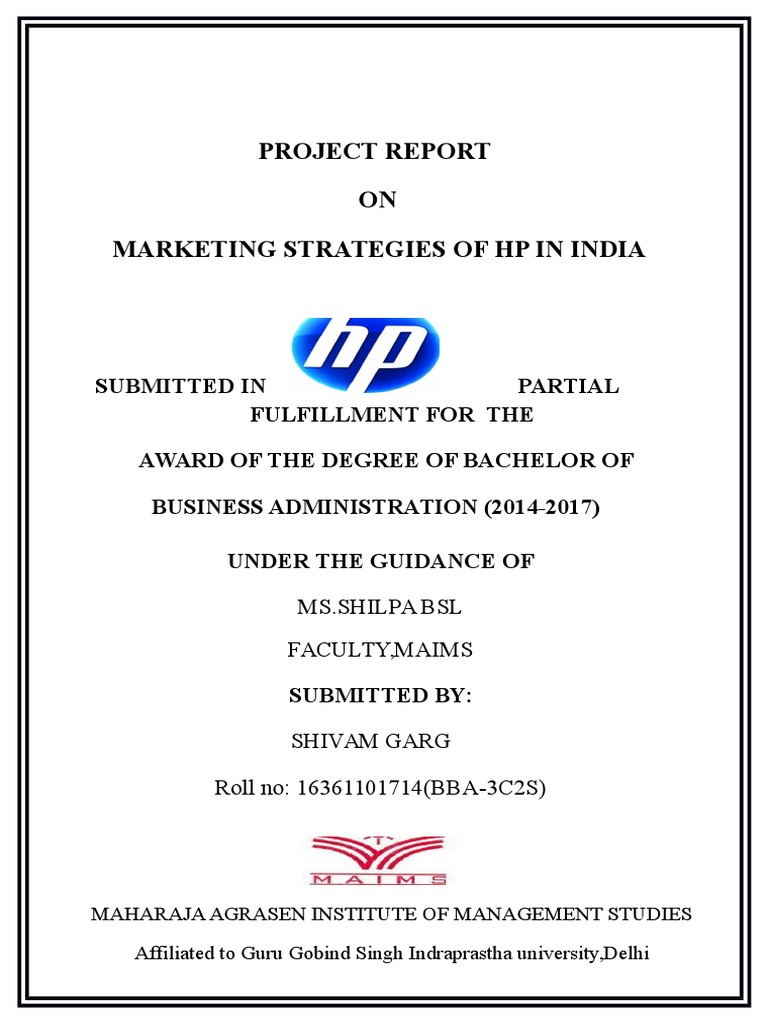 PROJECT REPORT

ON

MARKETING STRATEGIES OF HP IN INDIA

hp

SUBMITTED IN PARTIAL FULFILLMENT FOR THE

AWARD OF THE DEGREE OF BACHELOR OF

BUSINESS ADMINISTRATION (2014-2017)

UNDER THE GUIDANCE OF

MS.SHILPA BSL

FACULTY,MAIMS

SUBMITTED BY:

SHIVAM GARG

Roll no: 16361101714(BBA-3C2S)

MAIMS

MAHARAJA AGRASEN INSTITUTE OF MANAGEMENT STUDIES

Affiliated to Guru Gobind Singh Indraprastha university,Delhi